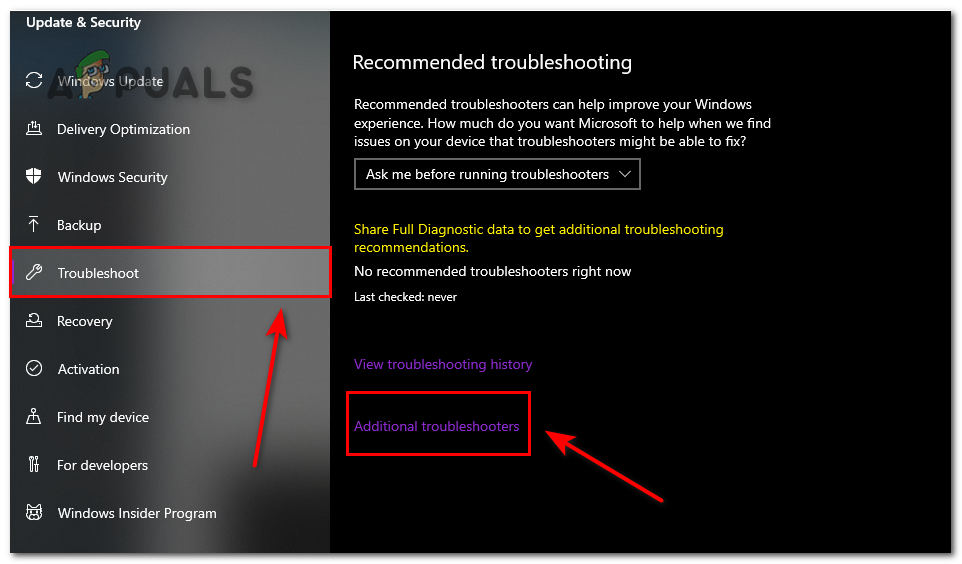 Update & Security

APPUALS

Windows Update

Delivery Optimization

Windows Security

Backup

Troubleshoot

Recovery

Activation

Find my device

For developers

Windows Insider Program

Recommended troubleshooting

Recommended troubleshooters can help improve your Windows experience. How much do you want Microsoft to help when we find issues on your device that troubleshooters might be able to fix?

Ask me before running troubleshooters

Share Full Diagnostic data to get additional troubleshooting recommendations.

No recommended troubleshooters right now

Last checked: never

View troubleshooting history

Additional troubleshooters